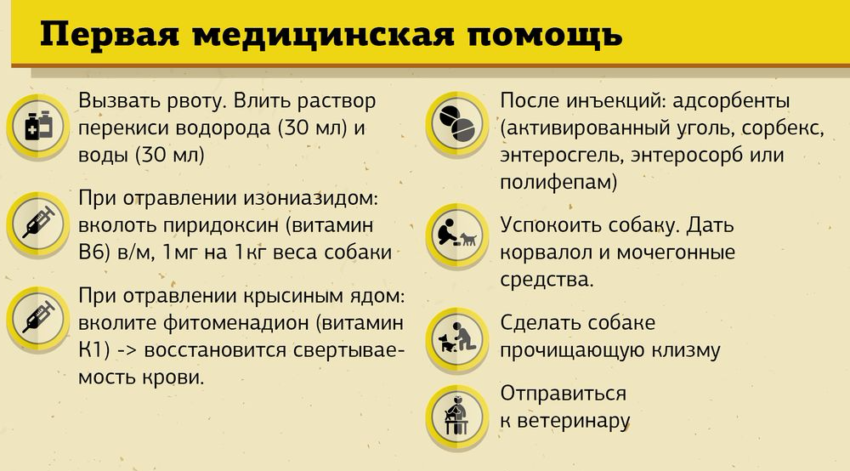 Первая медицинская помощь

Вызвать рвоту. Влить раствор перекиси водорода (30 мл) и воды (30 мл)

При отравлении изониазидом: вколоть пиридоксин (витамин В6) в/м, 1мг на 1кг веса собаки

При отравлении крысиным ядом: вколите фитоменадион (витамин К1) -> восстановится свертываемость крови.

После инъекций: адсорбенты (активированный уголь, сорбекс, энтеросгель, энтеросорб или полифепам)

Успокоить собаку. Дать корвалол и мочегонные средства.

Сделать собаке прочищающую клизму

Отправиться к ветеринару